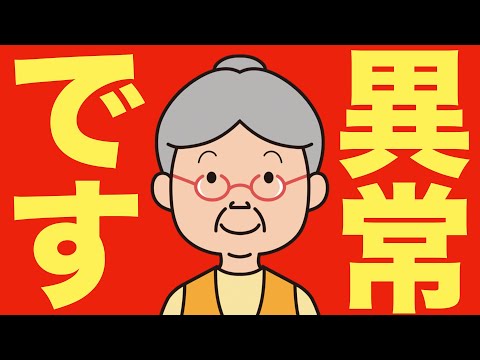 異常です